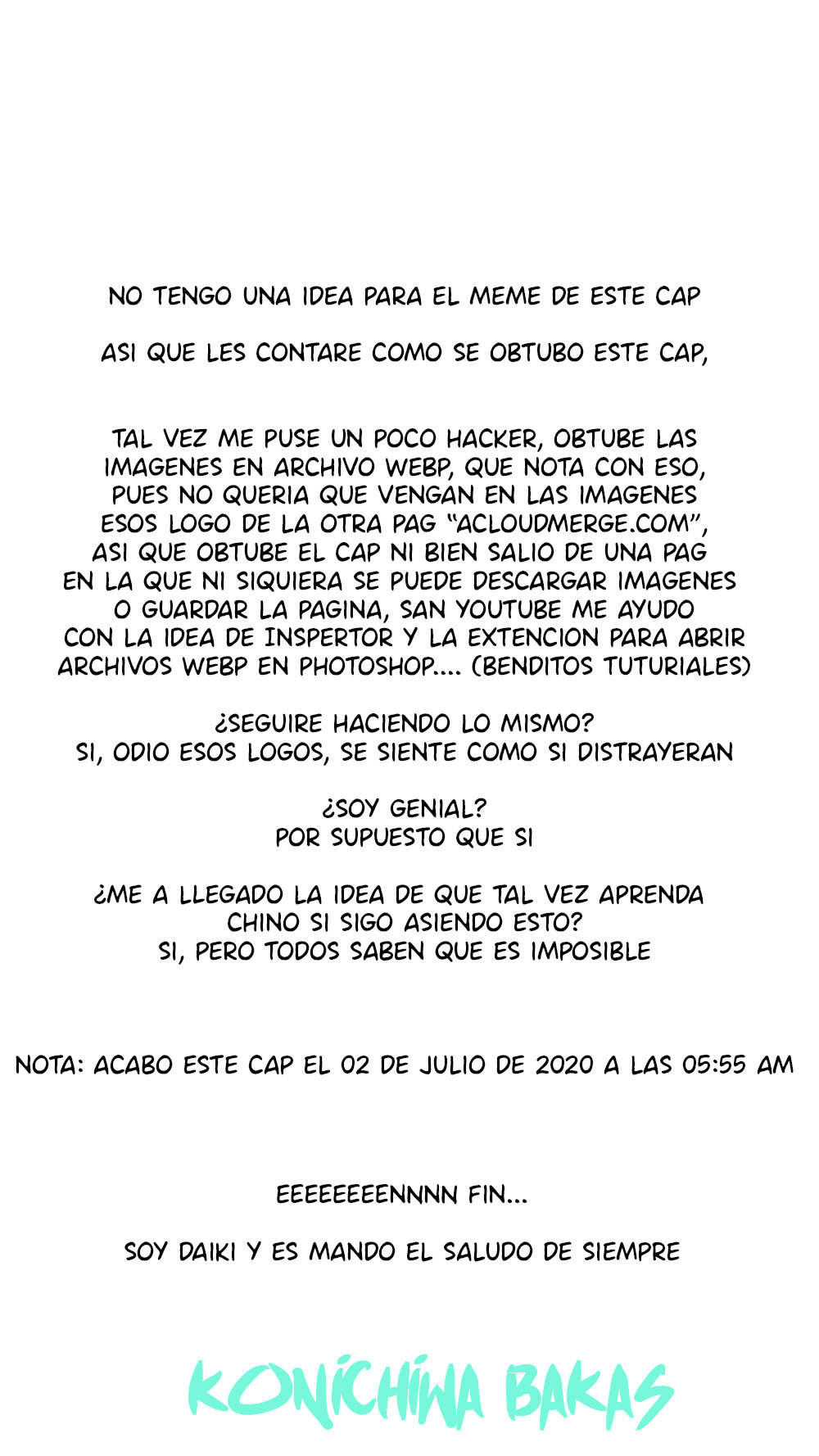 NO TENGO UNA IDEA PARA EL MEME DE ESTE CAP

ASI QUE LES CONTARE COMO SE OBTUBO ESTE CAP,

TAL VEZ ME PUSE UN POCO HACKER, OBTUBE LAS IMAGENES EN ARCHIVO WEBP, QUE NOTA CON ESO, PUES NO QUERIA QUE VENGAN EN LAS IMAGENES ESOS LOGO DE LA OTRA PAG "ACLOUDMERGE.COM", ASI QUE OBTUBE EL CAP NI BIEN SALIO DE UNA PAG EN LA QUE NI SIQUIERA SE PUEDE DESCARGAR IMAGENES O GUARDAR LA PAGINA, SAN YOUTUBE ME AYUDO CON LA IDEA DE INSPERTOR Y LA EXTENCION PARA ABRIR ARCHIVOS WEBP EN PHOTOSHOP.... (BENDITOS TUTURIALES)

¿SEGUIRE HACIENDO LO MISMO?
SI, ODIO ESOS LOGOS, SE SIENTE COMO SI DISTRAYERAN

¿SOY GENIAL?
POR SUPUESTO QUE SI

¿ME A LLEGADO LA IDEA DE QUE TAL VEZ APRENDA CHINO SI SIGO ASIENDO ESTO?
SI, PERO TODOS SABEN QUE ES IMPOSIBLE

NOTA: ACABO ESTE CAP EL 02 DE JULIO DE 2020 A LAS 05:55 AM

EEEEEEEENNNN FIN...

SOY DAIKI Y ES MANDO EL SALUDO DE SIEMPRE

KONICHIWA BAKAS